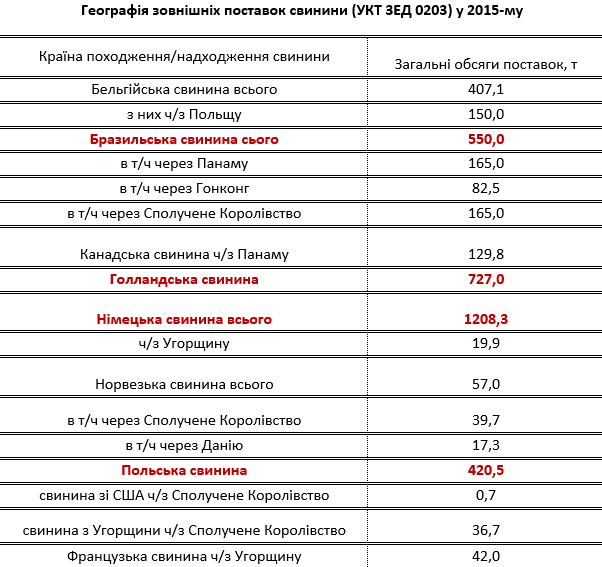 Географія зовнішніх поставок свинини (УКТ ЗЕД 0203) у 2015-му

| Країна походження/надходження свинини | Загальні обсяги поставок, т |
|---|---|
| Бельгійська свинина всього | 407,1 |
| з них ч/з Польщу | 150,0 |
| Бразильська свинина сього | 550,0 |
| в т/ч через Панаму | 165,0 |
| в т/ч через Гонконг | 82,5 |
| в т/ч через Сполучене Королівство | 165,0 |
| Канадська свинина ч/з Панаму | 129,8 |
| Голландська свинина | 727,0 |
| Німецька свинина всього | 1208,3 |
| ч/з Угорщину | 19,9 |
| Норвезька свинина всього | 57,0 |
| в т/ч через Сполучене Королівство | 39,7 |
| в т/ч через Данію | 17,3 |
| Польська свинина | 420,5 |
| свинина зі США ч/з Сполучене Королівство | 0,7 |
| свинина з Угорщини ч/з Сполучене Королівство | 36,7 |
| Французька свинина ч/з Угорщину | 42,0 |